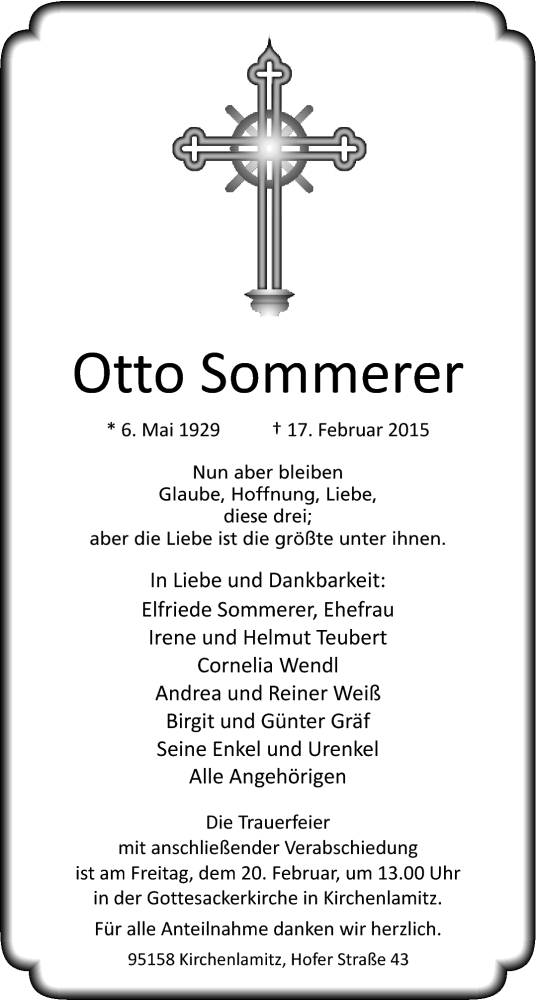 Otto Sommerer

* 6. Mai 1929 † 17. Februar 2015

Nun aber bleiben
Glaube, Hoffnung, Liebe,
diese drei;
aber die Liebe ist die größte unter ihnen.

In Liebe und Dankbarkeit:
Elfriede Sommerer, Ehefrau
Irene und Helmut Teubert
Cornelia Wendl
Andrea und Reiner Weiß
Birgit und Günter Gräf
Seine Enkel und Urenkel
Alle Angehörigen

Die Trauerfeier
mit anschließender Verabschiedung
ist am Freitag, dem 20. Februar, um 13.00 Uhr
in der Gottesackerkirche in Kirchenlamitz.

Für alle Anteilnahme danken wir herzlich.

95158 Kirchenlamitz, Hofer Straße 43